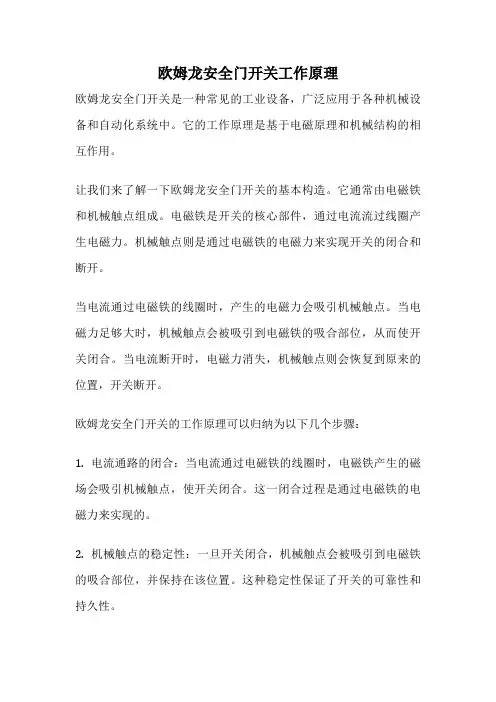 欧姆龙安全门开关工作原理

欧姆龙安全门开关是一种常见的工业设备，广泛应用于各种机械设备和自动化系统中。它的工作原理是基于电磁原理和机械结构的相互作用。

让我们来了解一下欧姆龙安全门开关的基本构造。它通常由电磁铁和机械触点组成。电磁铁是开关的核心部件，通过电流流过线圈产生电磁力。机械触点则是通过电磁铁的电磁力来实现开关的闭合和断开。

当电流通过电磁铁的线圈时，产生的电磁力会吸引机械触点。当电磁力足够大时，机械触点会被吸引到电磁铁的吸合部位，从而使开关闭合。当电流断开时，电磁力消失，机械触点则会恢复到原来的位置，开关断开。

欧姆龙安全门开关的工作原理可以归纳为以下几个步骤：

1. 电流通路的闭合：当电流通过电磁铁的线圈时，电磁铁产生的磁场会吸引机械触点，使开关闭合。这一闭合过程是通过电磁铁的电磁力来实现的。

2. 机械触点的稳定性：一旦开关闭合，机械触点会被吸引到电磁铁的吸合部位，并保持在该位置。这种稳定性保证了开关的可靠性和持久性。